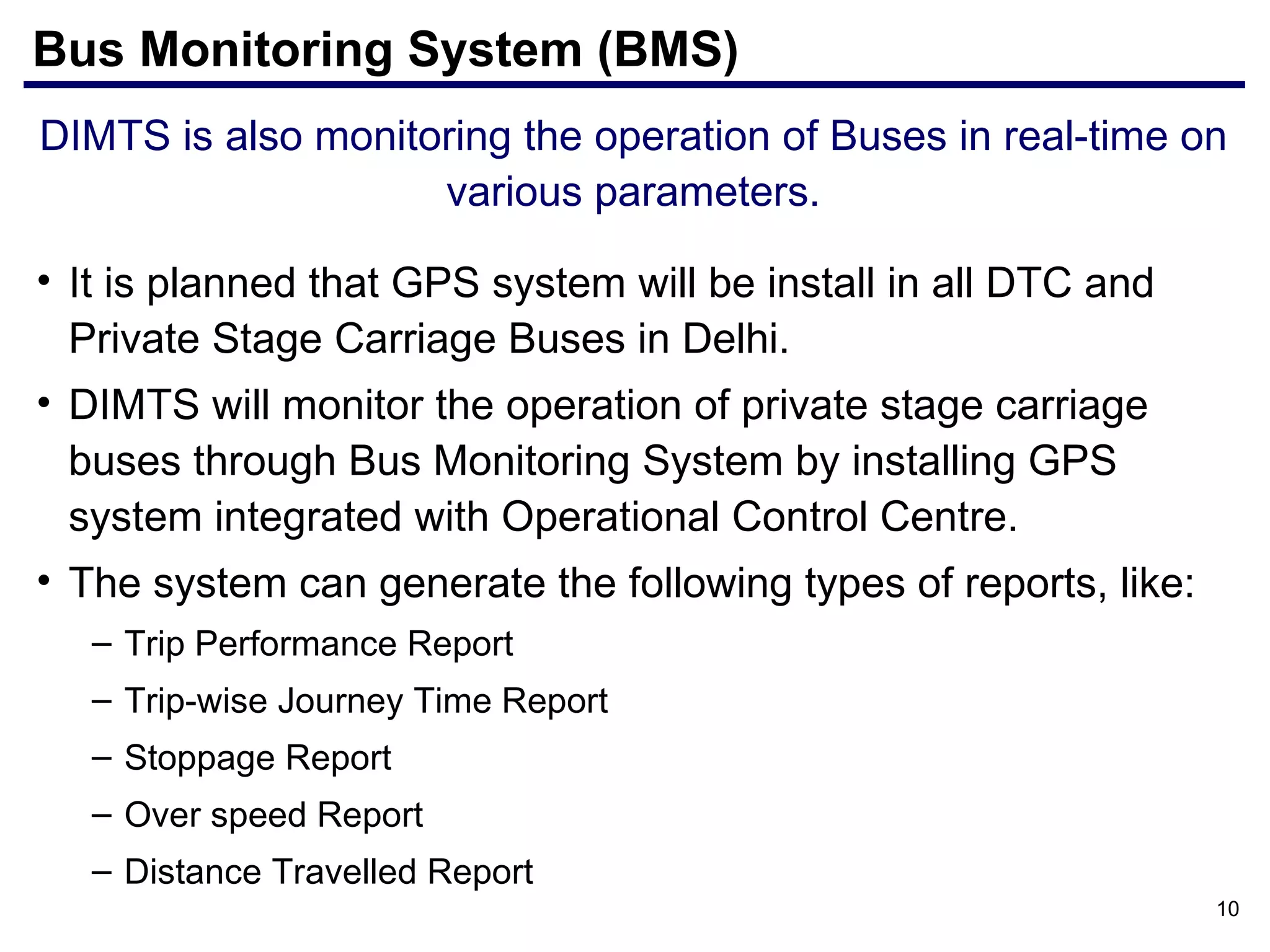 Bus Monitoring System (BMS)

DIMTS is also monitoring the operation of Buses in real-time on various parameters.

• It is planned that GPS system will be install in all DTC and Private Stage Carriage Buses in Delhi.
• DIMTS will monitor the operation of private stage carriage buses through Bus Monitoring System by installing GPS system integrated with Operational Control Centre.
• The system can generate the following types of reports, like:
– Trip Performance Report
– Trip-wise Journey Time Report
– Stoppage Report
– Over speed Report
– Distance Travelled Report

10